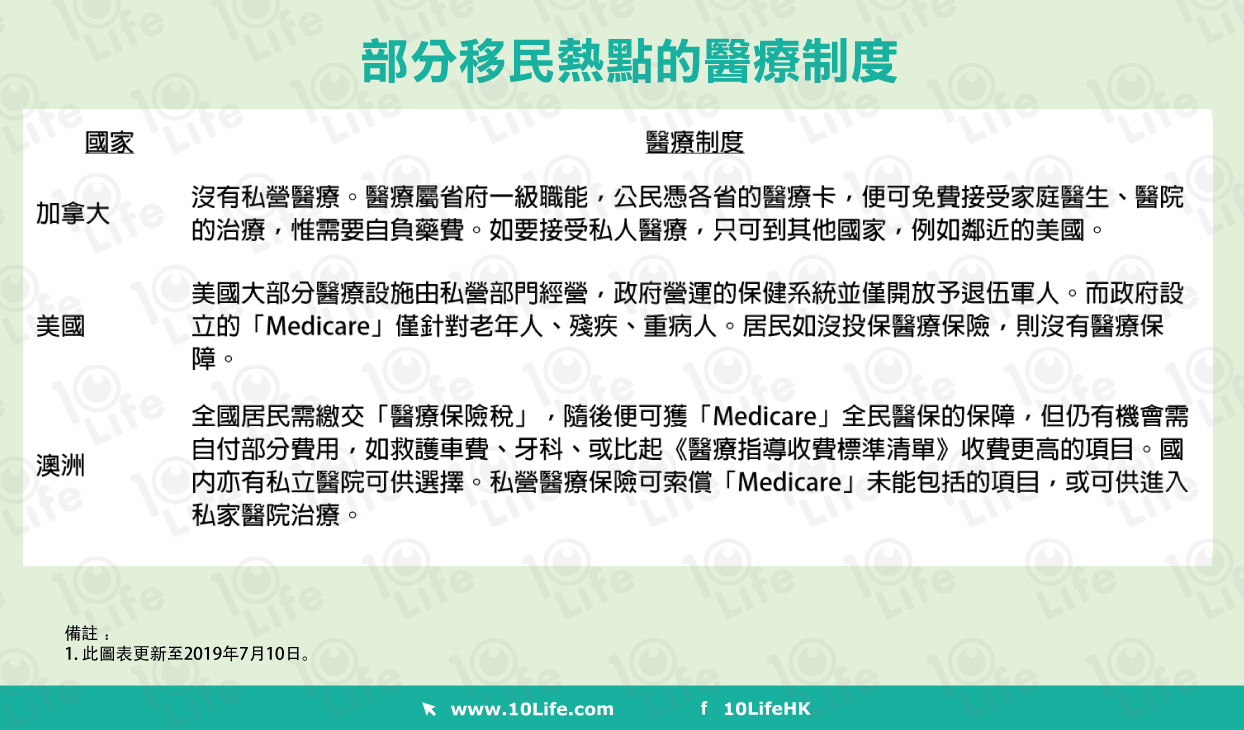 部分移民熱點的醫療制度

| 國家 | 醫療制度 |
|---|---|
| 加拿大 | 沒有私營醫療。醫療屬省府一級職能，公民憑各省的醫療卡，便可免費接受家庭醫生、醫院的治療，惟需要自負藥費。如要接受私人醫療，只可到其他國家，例如鄰近的美國。 |
| 美國 | 美國大部分醫療設施由私營部門經營，政府營運的保健系統並僅開放予退伍軍人。而政府設立的「Medicare」僅針對老年人、殘疾、重病人。居民如沒投保醫療保險，則沒有醫療保障。 |
| 澳洲 | 全國居民需繳交「醫療保險稅」，隨後便可獲「Medicare」全民醫保的保障，但仍有機會需自付部分費用，如救護車費、牙科、或比起《醫療指導收費標準清單》收費更高的項目。國內亦有私立醫院可供選擇。私營醫療保險可索償「Medicare」未能包括的項目，或可供進入私家醫院治療。 |

備註：
1.此圖表更新至2019年7月10日。

www.10Life.com
f 10LifeHK

10Life